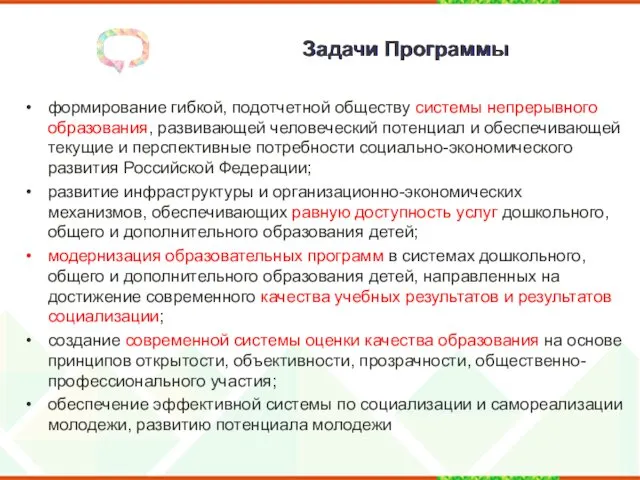 Задачи Программы

• формирование гибкой, подотчетной обществу системы непрерывного образования, развивающей человеческий потенциал и обеспечивающей текущие и перспективные потребности социально-экономического развития Российской Федерации;

• развитие инфраструктуры и организационно-экономических механизмов, обеспечивающих равную доступность услуг дошкольного, общего и дополнительного образования детей;

• модернизация образовательных программ в системах дошкольного, общего и дополнительного образования детей, направленных на достижение современного качества учебных результатов и результатов социализации;

• создание современной системы оценки качества образования на основе принципов открытости, объективности, прозрачности, общественно-профессионального участия;

• обеспечение эффективной системы по социализации и самореализации молодежи, развитию потенциала молодежи